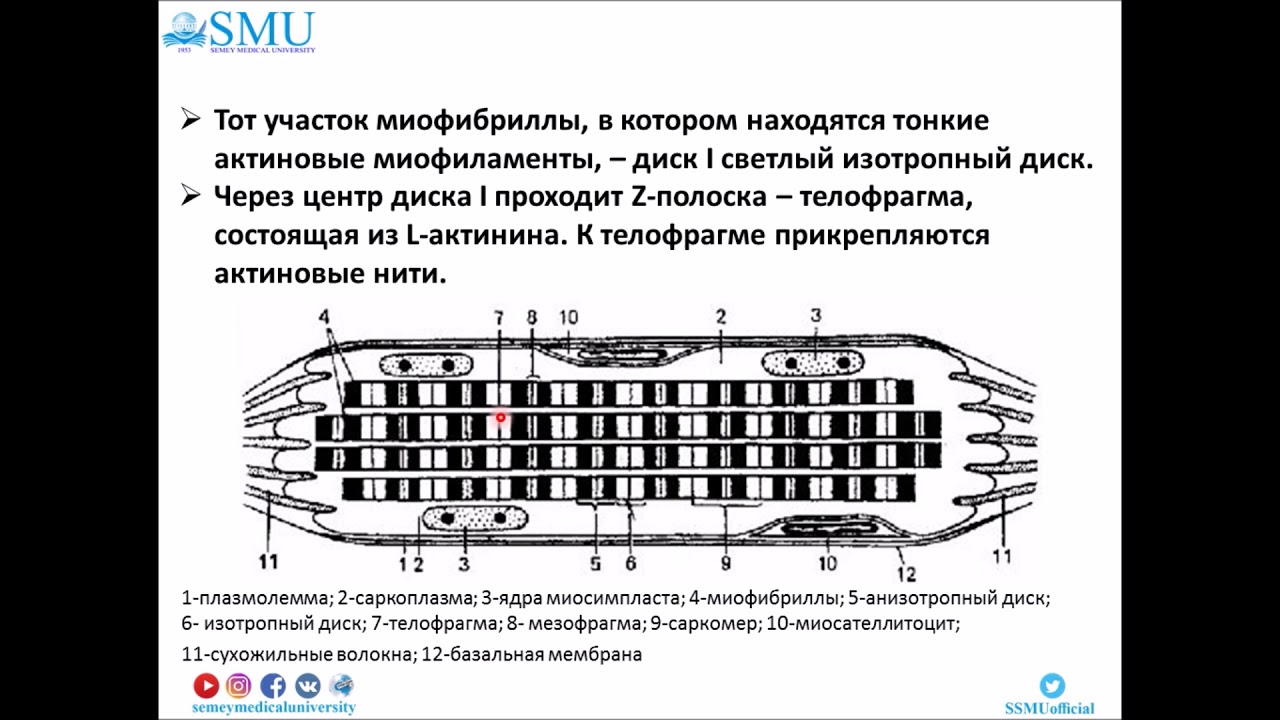 SMU
1953 SEMEY MEDICAL UNIVERSITY

➢ Тот участок миофибриллы, в котором находятся тонкие актиновые миофиламенты, – диск I светлый изотропный диск.

➢ Через центр диска I проходит Z-полоска – телофрагма, состоящая из L-актинина. К телофрагме прикрепляются актиновые нити.

4 7 8 10 2 3
11 1 2 3 5 6 9 10 12 11

1-плазмолемма; 2-саркоплазма; 3-ядра миосимпласта; 4-миофибриллы; 5-анизотропный диск; 6- изотропный диск; 7-телофрагма; 8- мезофрагма; 9-саркомер; 10-миосателлитоцит; 11-сухожильные волокна; 12-базальная мембрана

semeymedicaluniversity
SSMUofficial